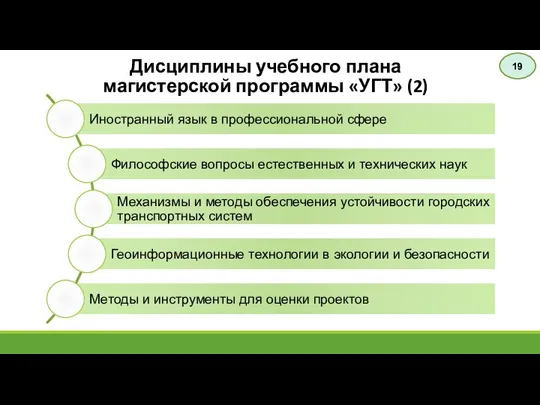 Дисциплины учебного плана магистерской программы «УГТ» (2)

19

Иностранный язык в профессиональной сфере

Философские вопросы естественных и технических наук

Механизмы и методы обеспечения устойчивости городских транспортных систем

Геоинформационные технологии в экологии и безопасности

Методы и инструменты для оценки проектов